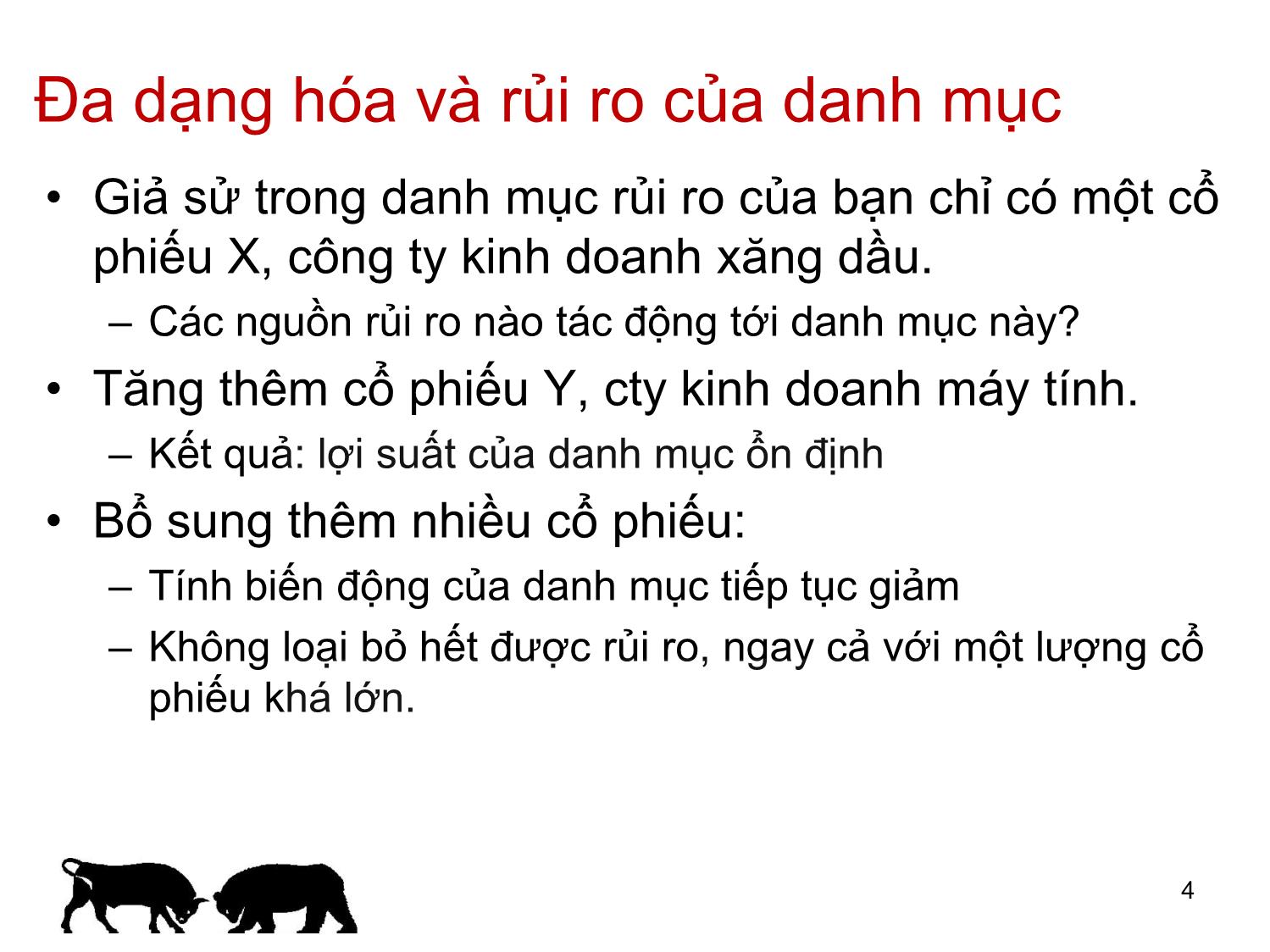 Đa dạng hóa và rủi ro của danh mục

• Giả sử trong danh mục rủi ro của bạn chỉ có một cổ phiếu X, công ty kinh doanh xăng dầu.
 – Các nguồn rủi ro nào tác động tới danh mục này?
• Tăng thêm cổ phiếu Y, cty kinh doanh máy tính.
 – Kết quả: lợi suất của danh mục ổn định
• Bổ sung thêm nhiều cổ phiếu:
 – Tính biến động của danh mục tiếp tục giảm
 – Không loại bỏ hết được rủi ro, ngay cả với một lượng cổ phiếu khá lớn.

4